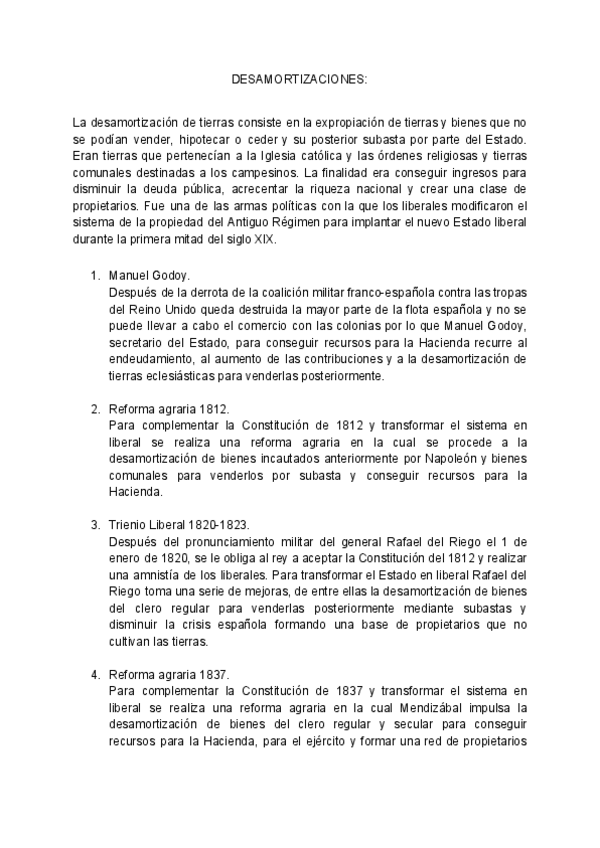 DESAMORTIZACIONES:

La desamortización de tierras consiste en la expropiación de tierras y bienes que no se podían vender, hipotecar o ceder y su posterior subasta por parte del Estado. Eran tierras que pertenecían a la Iglesia católica y las órdenes religiosas y tierras comunales destinadas a los campesinos. La finalidad era conseguir ingresos para disminuir la deuda pública, acrecentar la riqueza nacional y crear una clase de propietarios. Fue una de las armas políticas con la que los liberales modificaron el sistema de la propiedad del Antiguo Régimen para implantar el nuevo Estado liberal durante la primera mitad del siglo XIX.

1. Manuel Godoy.
Después de la derrota de la coalición militar franco-española contra las tropas del Reino Unido queda destruida la mayor parte de la flota española y no se puede llevar a cabo el comercio con las colonias por lo que Manuel Godoy, secretario del Estado, para conseguir recursos para la Hacienda recurre al endeudamiento, al aumento de las contribuciones y a la desamortización de tierras eclesiásticas para venderlas posteriormente.

2. Reforma agraria 1812.
Para complementar la Constitución de 1812 y transformar el sistema en liberal se realiza una reforma agraria en la cual se procede a la desamortización de bienes incautados anteriormente por Napoleón y bienes comunales para venderlos por subasta y conseguir recursos para la Hacienda.

3. Trienio Liberal 1820-1823.
Después del pronunciamiento militar del general Rafael del Riego el 1 de enero de 1820, se le obliga al rey a aceptar la Constitución del 1812 y realizar una amnistía de los liberales. Para transformar el Estado en liberal Rafael del Riego toma una serie de mejoras, de entre ellas la desamortización de bienes del clero regular para venderlas posteriormente mediante subastas y disminuir la crisis española formando una base de propietarios que no cultivan las tierras.

4. Reforma agraria 1837.
Para complementar la Constitución de 1837 y transformar el sistema en liberal se realiza una reforma agraria en la cual Mendizábal impulsa la desamortización de bienes del clero regular y secular para conseguir recursos para la Hacienda, para el ejército y formar una red de propietarios